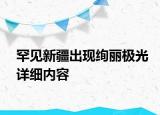 罕见新疆出现绚丽极光详细内容